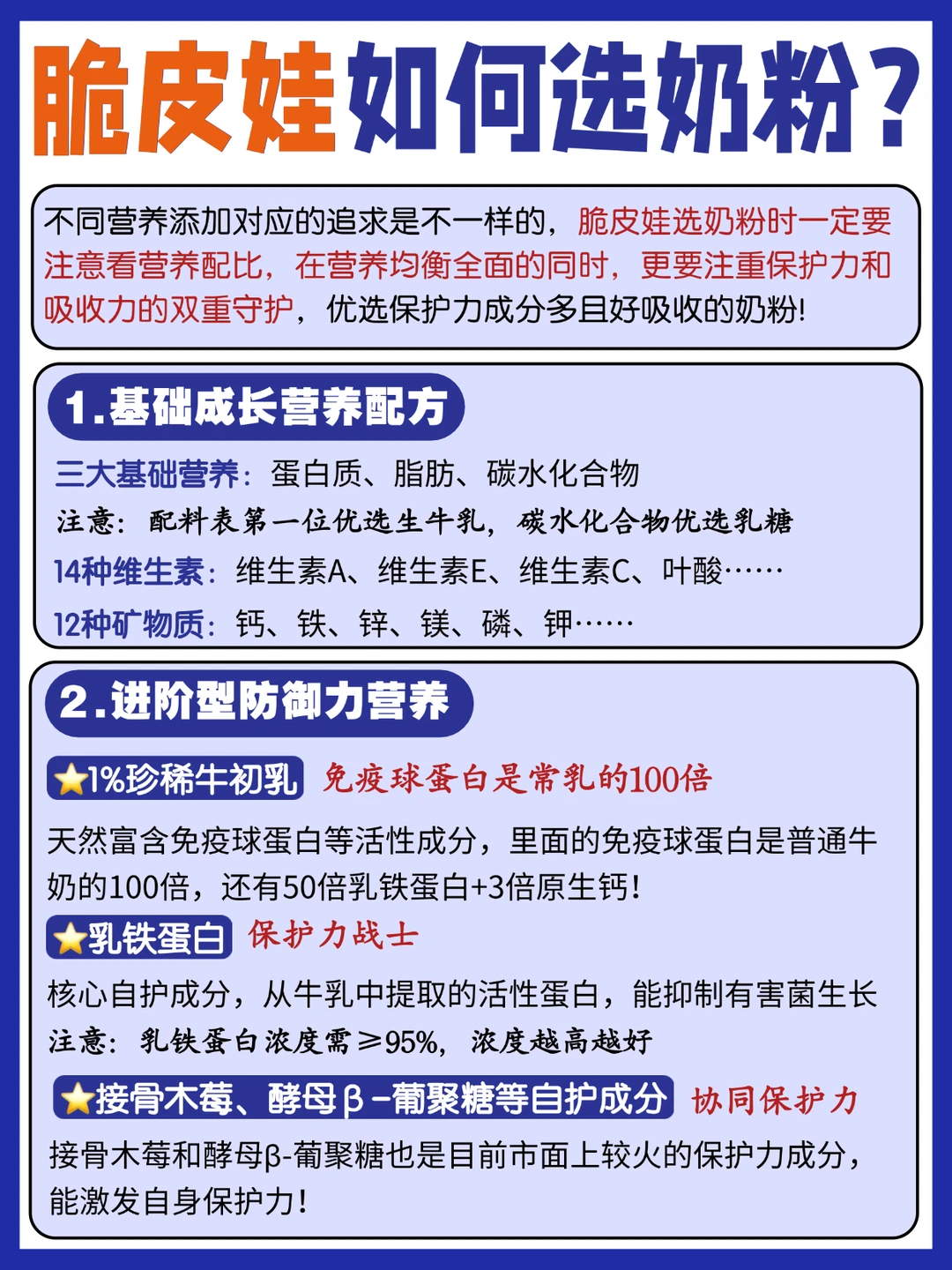 脆皮娃如何选奶粉？

不同营养添加对应的追求是不一样的，脆皮娃选奶粉时一定要注意看营养配比，在营养均衡全面的同时，更要注重保护力和吸收力的双重守护，优选保护力成分多且好吸收的奶粉!

1.基础成长营养配方

三大基础营养：蛋白质、脂肪、碳水化合物
注意：配料表第一位优选生牛乳，碳水化合物优选乳糖
14种维生素：维生素A、维生素E、维生素C、叶酸……
12种矿物质：钙、铁、锌、镁、磷、钾……

2.进阶型防御力营养

⭐1%珍稀牛初乳 免疫球蛋白是常乳的100倍
天然富含免疫球蛋白等活性成分，里面的免疫球蛋白是普通牛奶的100倍，还有50倍乳铁蛋白+3倍原生钙！

⭐乳铁蛋白 保护力战士
核心自护成分，从牛乳中提取的活性蛋白，能抑制有害菌生长
注意：乳铁蛋白浓度需≥95%，浓度越高越好

⭐接骨木莓、酵母β-葡聚糖等自护成分 协同保护力
接骨木莓和酵母β-葡聚糖也是目前市面上较火的保护力成分，能激发自身保护力！